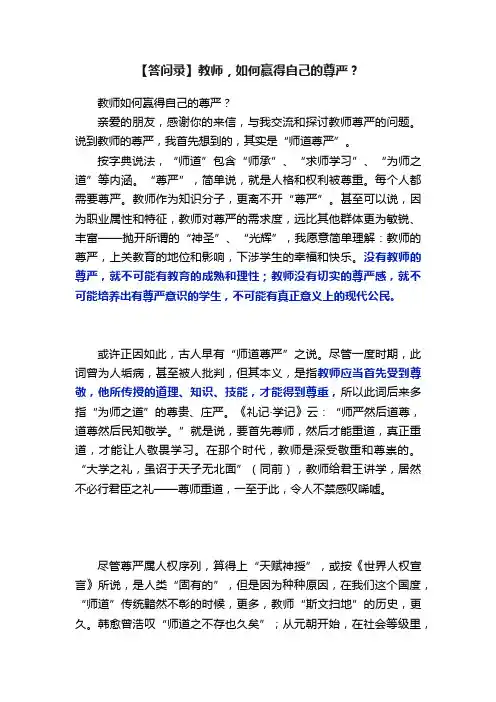 【答问录】教师，如何赢得自己的尊严？

教师如何赢得自己的尊严？

亲爱的朋友，感谢你的来信，与我交流和探讨教师尊严的问题。说到教师的尊严，我首先想到的，其实是“师道尊严”。

按字典说法，“师道”包含“师承”、“求师学习”、“为师之道”等内涵。“尊严”，简单说，就是人格和权利被尊重。每个人都需要尊严。教师作为知识分子，更离不开“尊严”。甚至可以说，因为职业属性和特征，教师对尊严的需求度，远比其他群体更为敏锐、丰富——抛开所谓的“神圣”、“光辉”，我愿意简单理解：教师的尊严，上关教育的地位和影响，下涉学生的幸福和快乐。没有教师的尊严，就不可能有教育的成熟和理性；教师没有切实的尊严感，就不可能培养出有尊严意识的学生，不可能有真正意义上的现代公民。

或许正因如此，古人早有“师道尊严”之说。尽管一度时期，此词曾为人垢病，甚至被人批判，但其本义，是指教师应当首先受到尊敬，他所传授的道理、知识、技能，才能得到尊重，所以此词后来多指“为师之道”的尊贵、庄严。《礼记·学记》云：“师严然后道尊，道尊然后民知敬学。”就是说，要首先尊师，然后才能重道，真正重道，才能让人敬畏学习。在那个时代，教师是深受敬重和尊崇的。“大学之礼，虽诏于天子无北面”（同前），教师给君王讲学，居然不必行君臣之礼——尊师重道，一至于此，令人不禁感叹唏嘘。

尽管尊严属人权序列，算得上“天赋神授”，或按《世界人权宣言》所说，是人类“固有的”，但是因为种种原因，在我们这个国度，“师道”传统黯然不彰的时候，更多，教师“斯文扫地”的历史，更久。韩愈曾浩叹“师道之不存也久矣”；从元朝开始，在社会等级里，